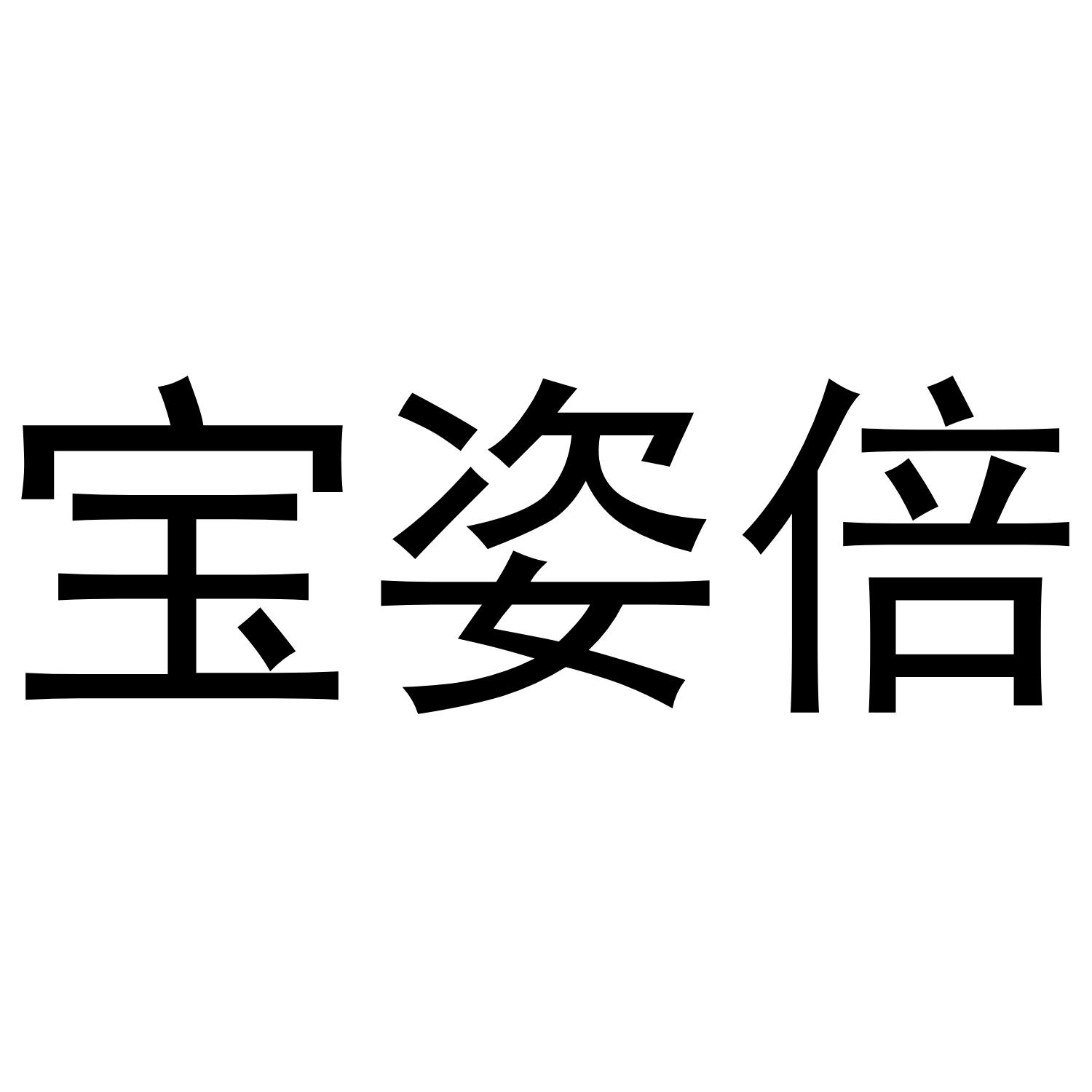 宝姿倍